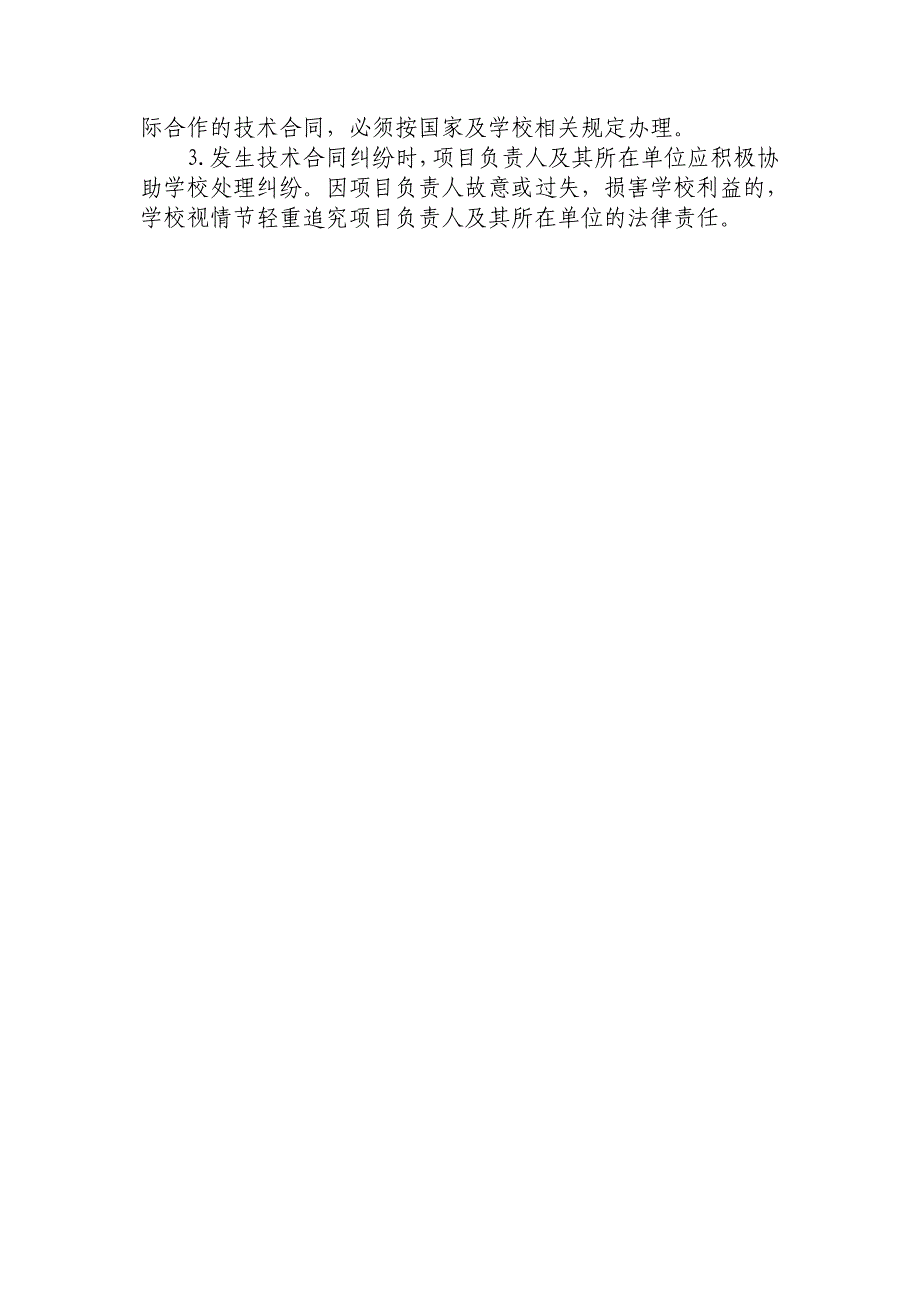 际合作的技术合同，必须按国家及学校相关规定办理。

3.发生技术合同纠纷时，项目负责人及其所在单位应积极协助学校处理纠纷。因项目负责人故意或过失，损害学校利益的，学校视情节轻重追究项目负责人及其所在单位的法律责任。